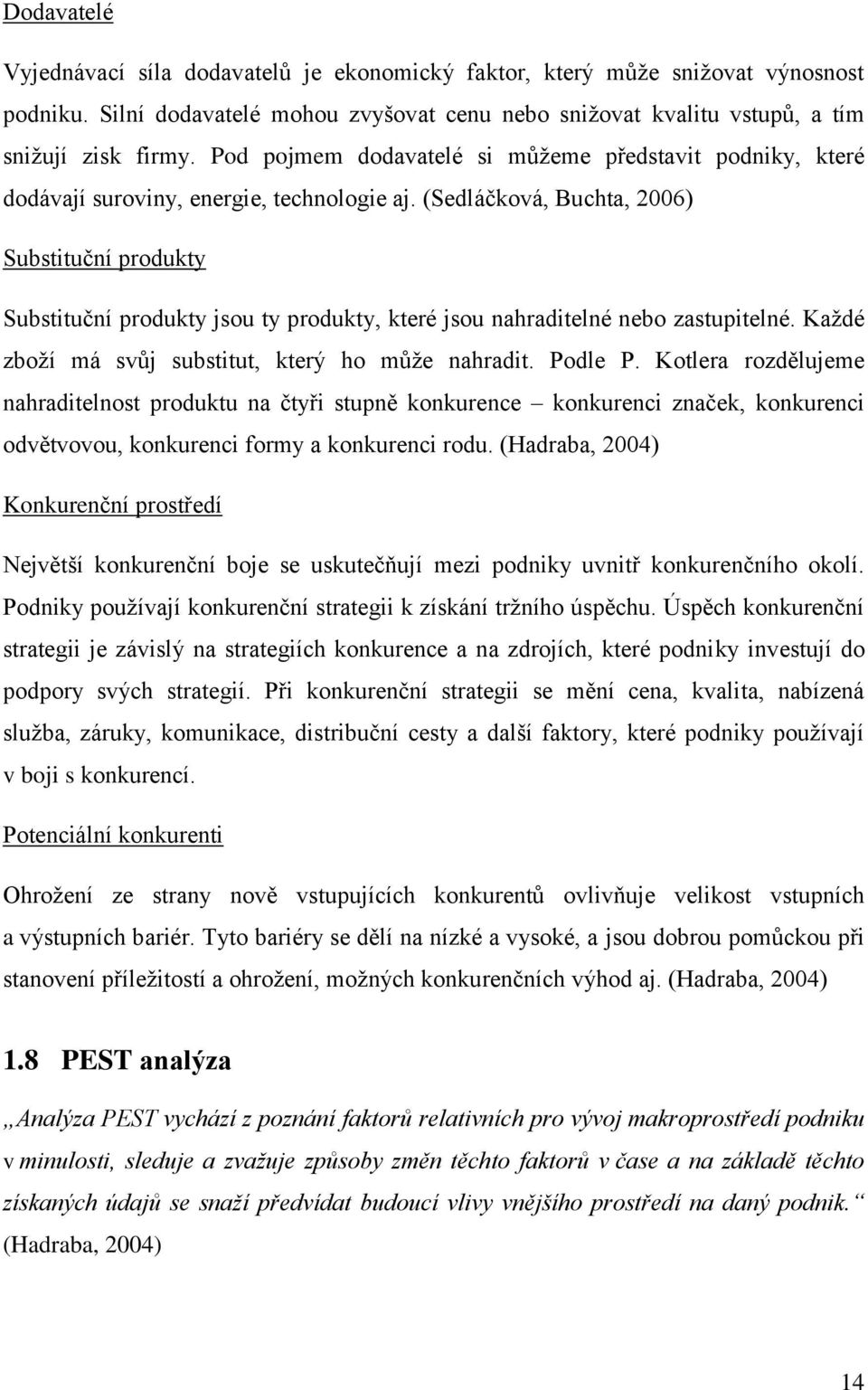 Dodavatelé

Vyjednávací síla dodavatelů je ekonomický faktor, který může snižovat výnosnost podniku. Silní dodavatelé mohou zvyšovat cenu nebo snižovat kvalitu vstupů, a tím snižují zisk firmy. Pod pojmem dodavatelé si můžeme představit podniky, které dodávají suroviny, energie, technologie aj. (Sedláčková, Buchta, 2006)

Substituční produkty

Substituční produkty jsou ty produkty, které jsou nahraditelné nebo zastupitelné. Každé zboží má svůj substitut, který ho může nahradit. Podle P. Kotlera rozdělujeme nahraditelnost produktu na čtyři stupně konkurence – konkurenci značek, konkurenci odvětvovou, konkurenci formy a konkurenci rodu. (Hadraba, 2004)

Konkurenční prostředí

Největší konkurenční boje se uskutečňují mezi podniky uvnitř konkurenčního okolí. Podniky používají konkurenční strategii k získání tržního úspěchu. Úspěch konkurenční strategii je závislý na strategiích konkurence a na zdrojích, které podniky investují do podpory svých strategií. Při konkurenční strategii se mění cena, kvalita, nabízená služba, záruky, komunikace, distribuční cesty a další faktory, které podniky používají v boji s konkurencí.

Potenciální konkurenti

Ohrožení ze strany nově vstupujících konkurentů ovlivňuje velikost vstupních a výstupních bariér. Tyto bariéry se dělí na nízké a vysoké, a jsou dobrou pomůckou při stanovení příležitostí a ohrožení, možných konkurenčních výhod aj. (Hadraba, 2004)

1.8 PEST analýza

„Analýza PEST vychází z poznání faktorů relativních pro vývoj makroprostředí podniku v minulosti, sleduje a zvažuje způsoby změn těchto faktorů v čase a na základě těchto získaných údajů se snaží předvídat budoucí vlivy vnějšího prostředí na daný podnik.“ (Hadraba, 2004)

14